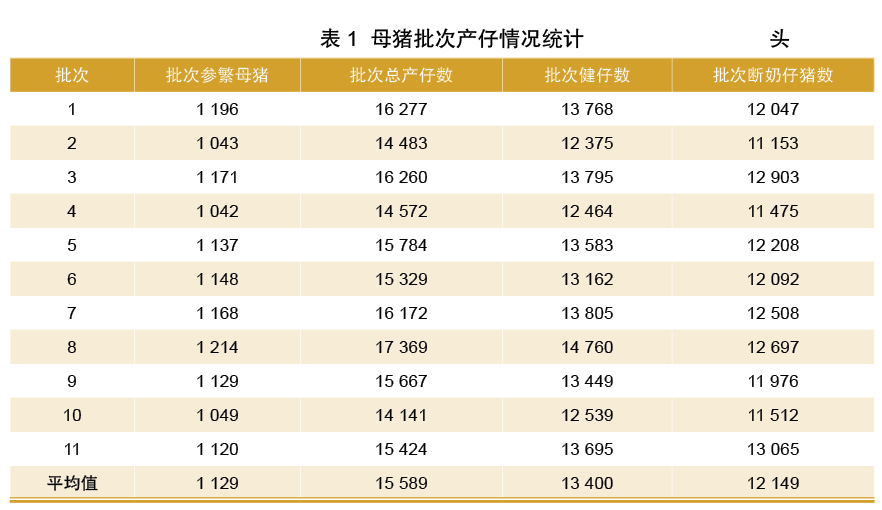 表1 母猪批次产仔情况统计 头

| 批次 | 批次参繁母猪 | 批次总产仔数 | 批次健仔数 | 批次断奶仔猪数 |
|---|---|---|---|---|
| 1 | 1 196 | 16 277 | 13 768 | 12 047 |
| 2 | 1 043 | 14 483 | 12 375 | 11 153 |
| 3 | 1 171 | 16 260 | 13 795 | 12 903 |
| 4 | 1 042 | 14 572 | 12 464 | 11 475 |
| 5 | 1 137 | 15 784 | 13 583 | 12 208 |
| 6 | 1 148 | 15 329 | 13 162 | 12 092 |
| 7 | 1 168 | 16 172 | 13 805 | 12 508 |
| 8 | 1 214 | 17 369 | 14 760 | 12 697 |
| 9 | 1 129 | 15 667 | 13 449 | 11 976 |
| 10 | 1 049 | 14 141 | 12 539 | 11 512 |
| 11 | 1 120 | 15 424 | 13 695 | 13 065 |
| 平均值 | 1 129 | 15 589 | 13 400 | 12 149 |